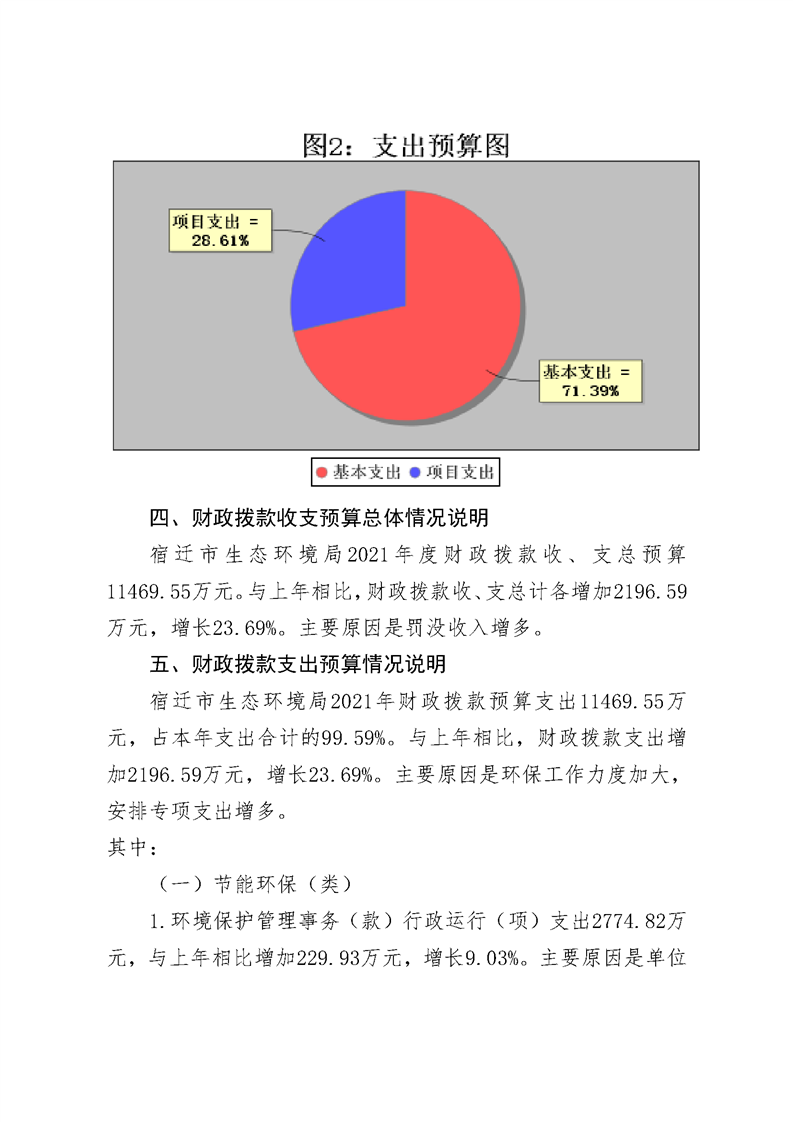 图2：支出预算图

项目支出 = 28.61%

基本支出 = 71.39%

基本支出 项目支出

四、财政拨款收支预算总体情况说明

宿迁市生态环境局2021年度财政拨款收、支总预算11469.55万元。与上年相比，财政拨款收、支总计各增加2196.59万元，增长23.69%。主要原因是罚没收入增多。

五、财政拨款支出预算情况说明

宿迁市生态环境局2021年财政拨款预算支出11469.55万元，占本年支出合计的99.59%。与上年相比，财政拨款支出增加2196.59万元，增长23.69%。主要原因是环保工作力度加大，安排专项支出增多。

其中：

（一）节能环保（类）

1.环境保护管理事务（款）行政运行（项）支出2774.82万元，与上年相比增加229.93万元，增长9.03%。主要原因是单位